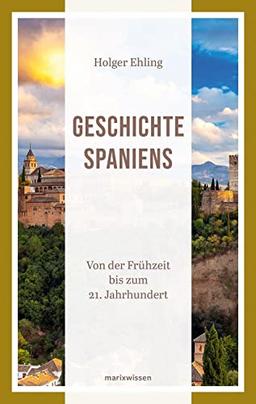 Holger Ehling

GESCHICHTE SPANIENS

Von der Frühzeit bis zum 21. Jahrhundert

marixwissen